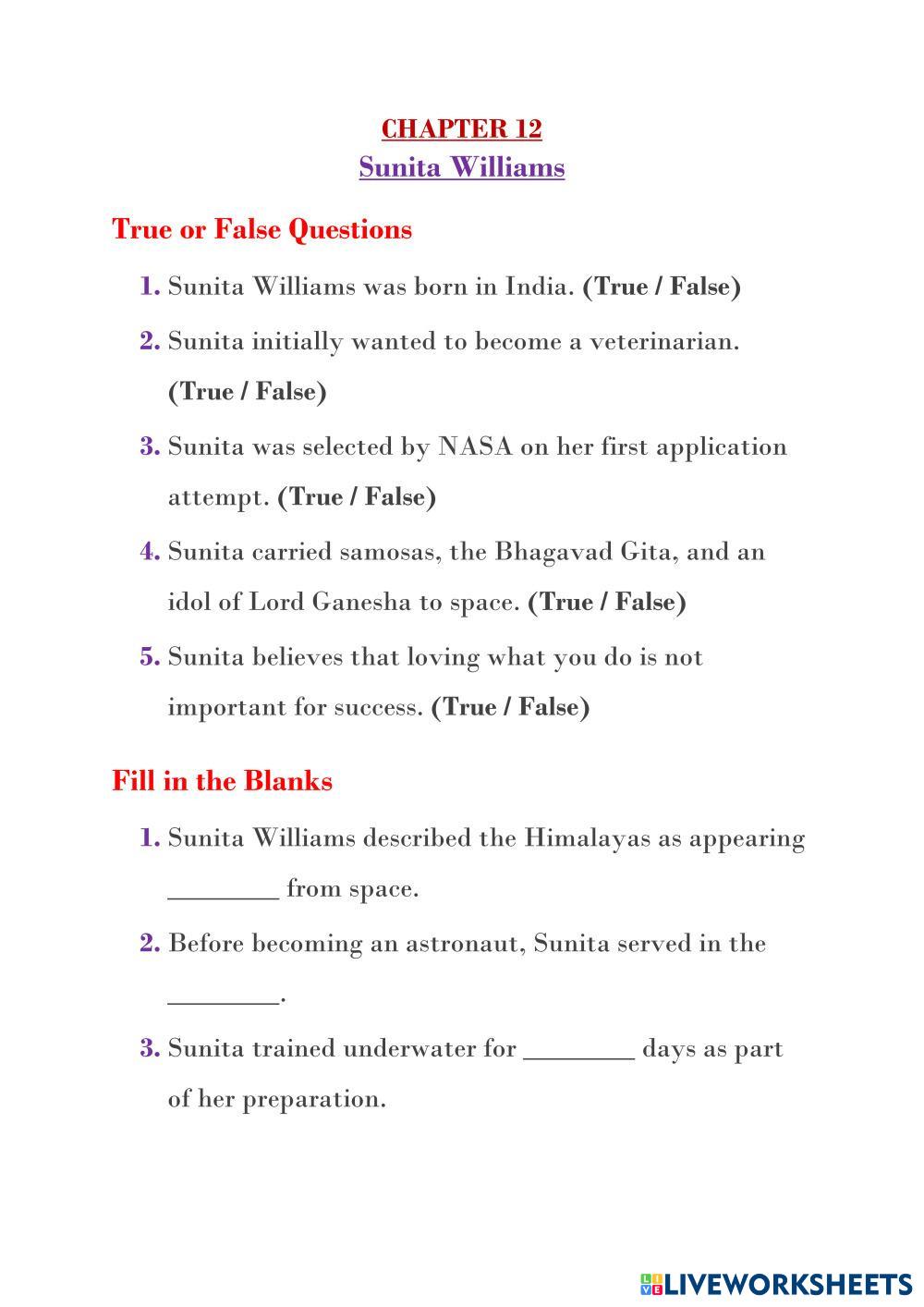 CHAPTER 12
Sunita Williams

True or False Questions

1. Sunita Williams was born in India. (True / False)

2. Sunita initially wanted to become a veterinarian. (True / False)

3. Sunita was selected by NASA on her first application attempt. (True / False)

4. Sunita carried samosas, the Bhagavad Gita, and an idol of Lord Ganesha to space. (True / False)

5. Sunita believes that loving what you do is not important for success. (True / False)

Fill in the Blanks

1. Sunita Williams described the Himalayas as appearing ________ from space.

2. Before becoming an astronaut, Sunita served in the ________.

3. Sunita trained underwater for ________ days as part of her preparation.

LIVEWORKSHEETS